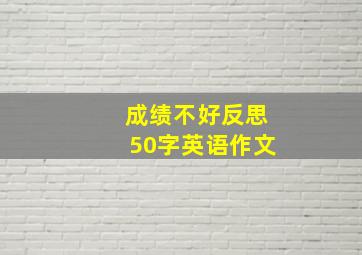 成绩不好反思
50字英语作文